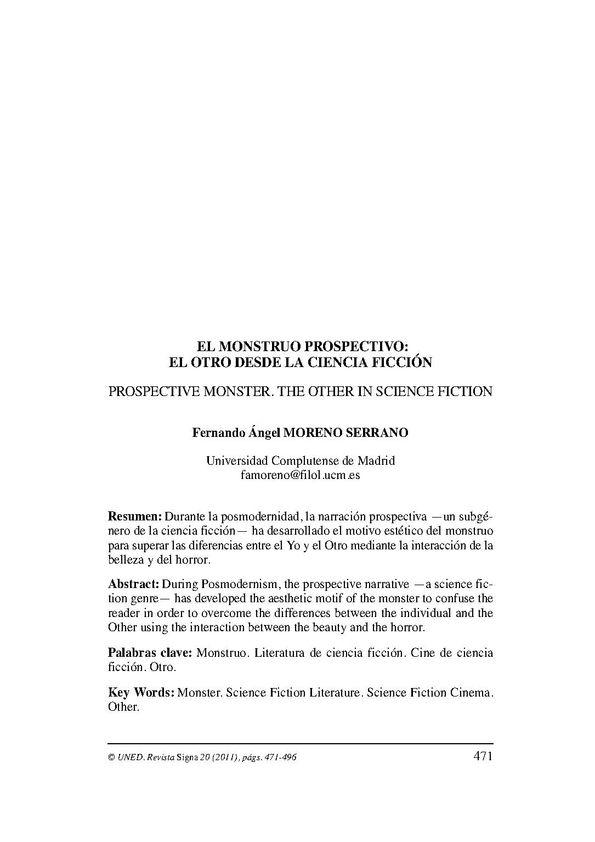 EL MONSTRUO PROSPECTIVO:
EL OTRO DESDE LA CIENCIA FICCIÓN

PROSPECTIVE MONSTER. THE OTHER IN SCIENCE FICTION

Fernando Ángel MORENO SERRANO

Universidad Complutense de Madrid
famoreno@filol.ucm.es

Resumen: Durante la posmodernidad, la narración prospectiva —un subgénero de la ciencia ficción— ha desarrollado el motivo estético del monstruo para superar las diferencias entre el Yo y el Otro mediante la interacción de la belleza y del horror.

Abstract: During Posmodernism, the prospective narrative —a science fiction genre— has developed the aesthetic motif of the monster to confuse the reader in order to overcome the differences between the individual and the Other using the interaction between the beauty and the horror.

Palabras clave: Monstruo. Literatura de ciencia ficción. Cine de ciencia ficción. Otro.

Key Words: Monster. Science Fiction Literature. Science Fiction Cinema. Other.

© UNED. Revista Signa 20 (2011), págs. 471-496
471